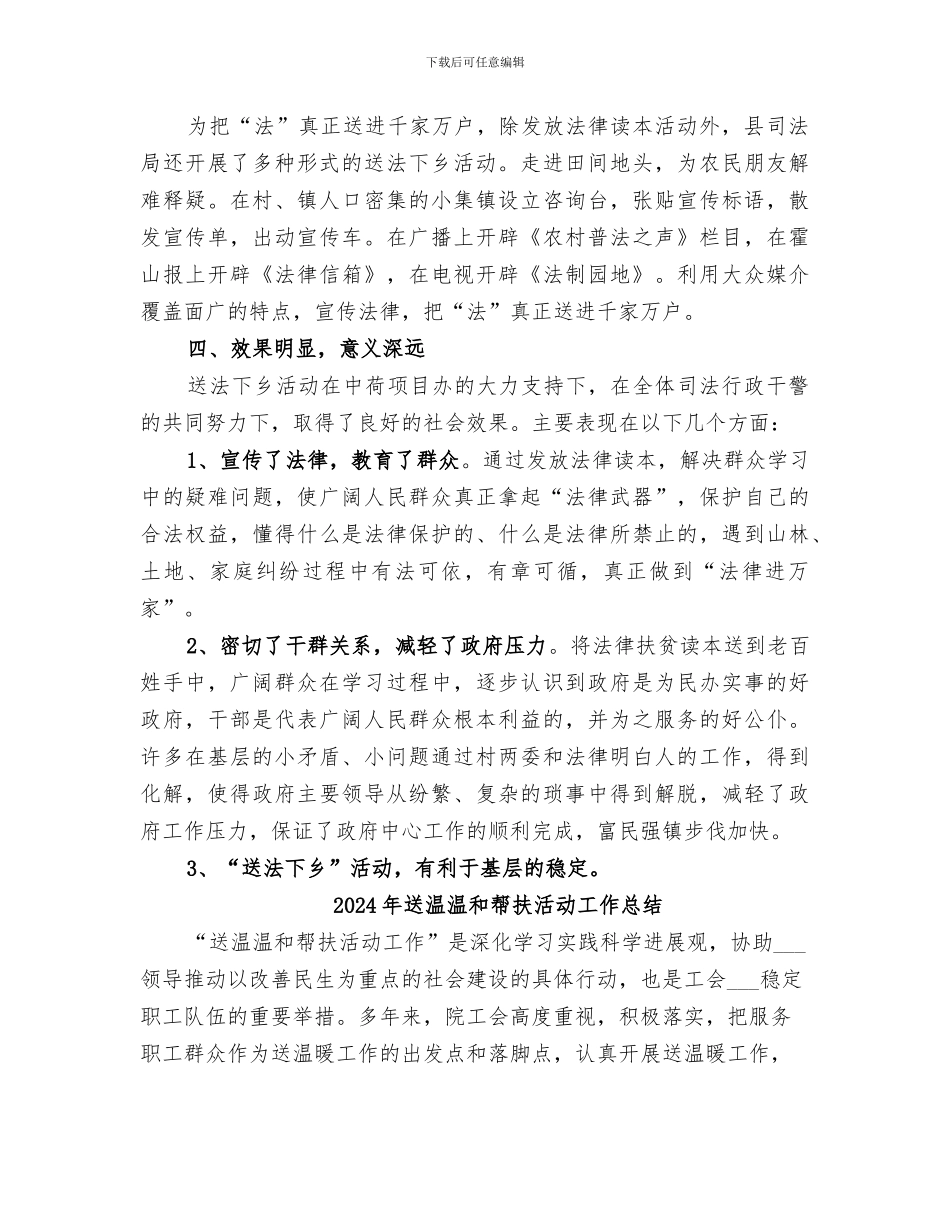 下载后可任意编辑

为把“法”真正送进千家万户，除发放法律读本活动外，县司法局还开展了多种形式的送法下乡活动。走进田间地头，为农民朋友解难释疑。在村、镇人口密集的小集镇设立咨询台，张贴宣传标语，散发宣传单，出动宣传车。在广播上开辟《农村普法之声》栏目，在霍山报上开辟《法律信箱》，在电视开辟《法制园地》。利用大众媒介覆盖面广的特点，宣传法律，把“法”真正送进千家万户。

四、效果明显，意义深远

送法下乡活动在中荷项目办的大力支持下，在全体司法行政干警的共同努力下，取得了良好的社会效果。主要表现在以下几个方面：

1、宣传了法律，教育了群众。通过发放法律读本，解决群众学习中的疑难问题，使广阔人民群众真正拿起“法律武器”，保护自己的合法权益，懂得什么是法律保护的、什么是法律所禁止的，遇到山林、土地、家庭纠纷过程中有法可依，有章可循，真正做到“法律进万家”。

2、密切了干群关系，减轻了政府压力。将法律扶贫读本送到老百姓手中，广阔群众在学习过程中，逐步认识到政府是为民办实事的好政府，干部是代表广阔人民群众根本利益的，并为之服务的好公仆。许多在基层的小矛盾、小问题通过村两委和法律明白人的工作，得到化解，使得政府主要领导从纷繁、复杂的琐事中得到解脱，减轻了政府工作压力，保证了政府中心工作的顺利完成，富民强镇步伐加快。

3、“送法下乡”活动，有利于基层的稳定。

2024年送温温和帮扶活动工作总结

“送温温和帮扶活动工作”是深化学习实践科学进展观，协助___领导推动以改善民生为重点的社会建设的具体行动，也是工会___稳定职工队伍的重要举措。多年来，院工会高度重视，积极落实，把服务职工群众作为送温暖工作的出发点和落脚点，认真开展送温暖工作，